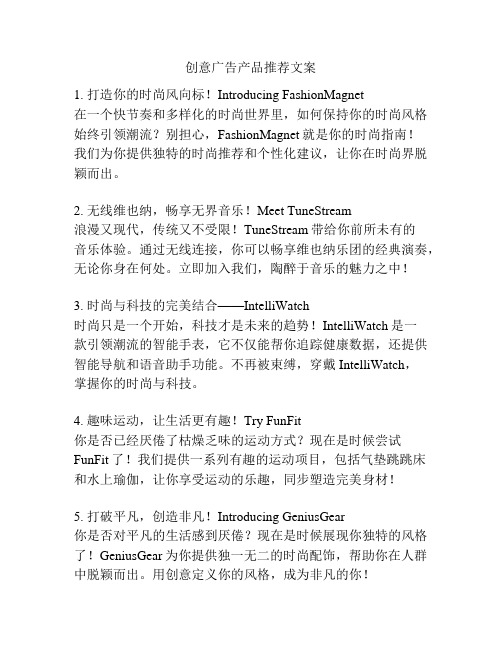 创意广告产品推荐文案

1. 打造你的时尚风向标！Introducing FashionMagnet
在一个快节奏和多样化的时尚世界里，如何保持你的时尚风格始终引领潮流？别担心，FashionMagnet 就是你的时尚指南！我们为你提供独特的时尚推荐和个性化建议，让你在时尚界脱颖而出。

2. 无线维也纳，畅享无界音乐！Meet TuneStream
浪漫又现代，传统又不受限！TuneStream 带给你前所未有的音乐体验。通过无线连接，你可以畅享维也纳乐团的经典演奏，无论你身在何处。立即加入我们，陶醉于音乐的魅力之中！

3. 时尚与科技的完美结合——IntelliWatch
时尚只是一个开始，科技才是未来的趋势！IntelliWatch 是一款引领潮流的智能手表，它不仅能帮你追踪健康数据，还提供智能导航和语音助手功能。不再被束缚，穿戴 IntelliWatch，掌握你的时尚与科技。

4. 趣味运动，让生活更有趣！Try FunFit
你是否已经厌倦了枯燥乏味的运动方式？现在是时候尝试 FunFit 了！我们提供一系列有趣的运动项目，包括气垫跳跳床和水上瑜伽，让你享受运动的乐趣，同步塑造完美身材！

5. 打破平凡，创造非凡！Introducing GeniusGear
你是否对平凡的生活感到厌倦？现在是时候展现你独特的风格了！GeniusGear 为你提供独一无二的时尚配饰，帮助你在人群中脱颖而出。用创意定义你的风格，成为非凡的你！